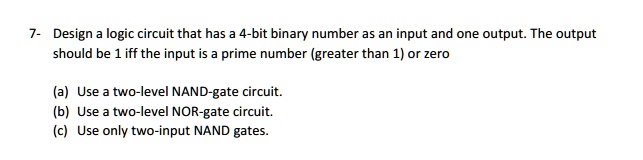 7- Design a logic circuit that has a 4-bit binary number as an input and one output. The output should be 1 iff the input is a prime number (greater than 1) or zero

(a) Use a two-level NAND-gate circuit.
(b) Use a two-level NOR-gate circuit.
(c) Use only two-input NAND gates.